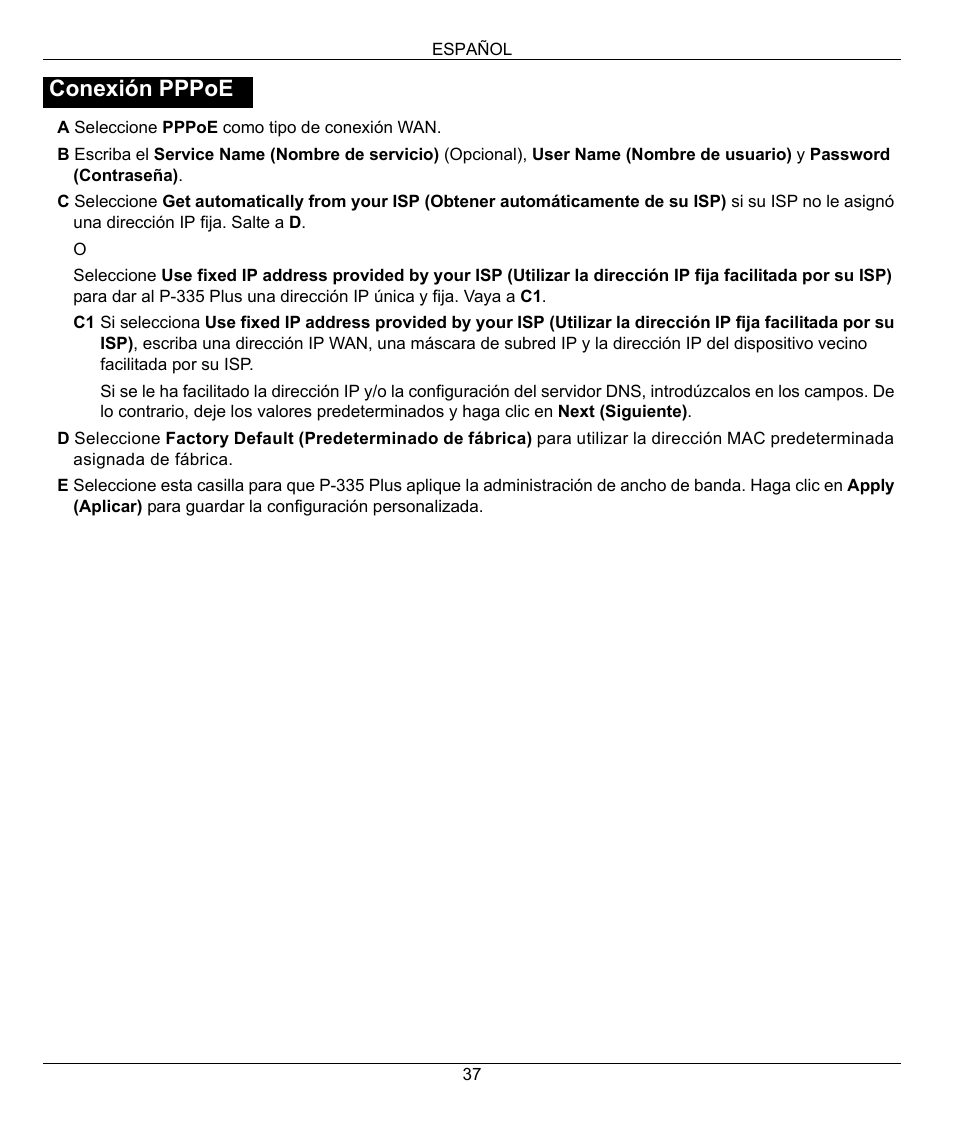 ESPAÑOL

Conexión PPPoE

A Seleccione PPPoE como tipo de conexión WAN.

B Escriba el Service Name (Nombre de servicio) (Opcional), User Name (Nombre de usuario) y Password (Contraseña).

C Seleccione Get automatically from your ISP (Obtener automáticamente de su ISP) si su ISP no le asignó una dirección IP fija. Salte a D.

O

Seleccione Use fixed IP address provided by your ISP (Utilizar la dirección IP fija facilitada por su ISP) para dar al P-335 Plus una dirección IP única y fija. Vaya a C1.

C1 Si selecciona Use fixed IP address provided by your ISP (Utilizar la dirección IP fija facilitada por su ISP), escriba una dirección IP WAN, una máscara de subred IP y la dirección IP del dispositivo vecino facilitada por su ISP.

Si se le ha facilitado la dirección IP y/o la configuración del servidor DNS, introdúzcalos en los campos. De lo contrario, deje los valores predeterminados y haga clic en Next (Siguiente).

D Seleccione Factory Default (Predeterminado de fábrica) para utilizar la dirección MAC predeterminada asignada de fábrica.

E Seleccione esta casilla para que P-335 Plus aplique la administración de ancho de banda. Haga clic en Apply (Aplicar) para guardar la configuración personalizada.

37